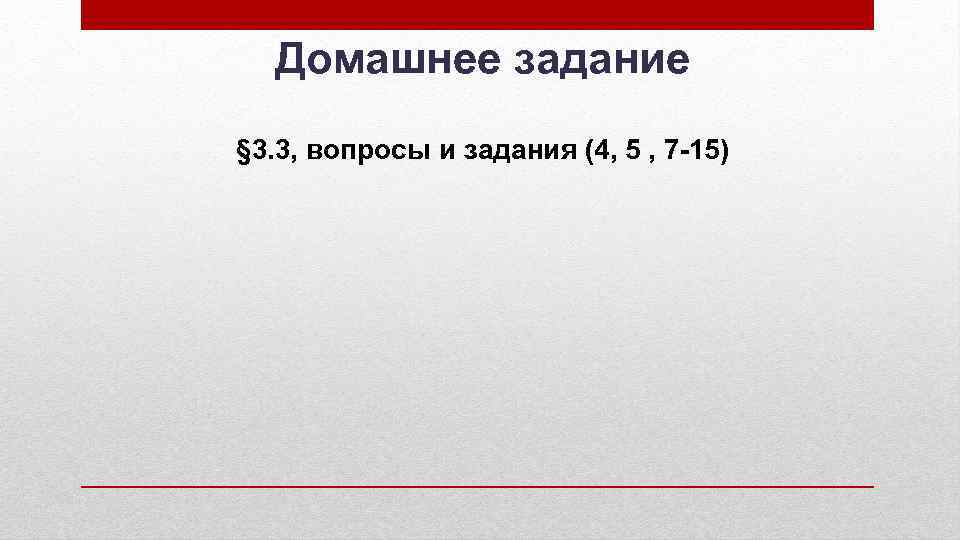 Домашнее задание

§3.3, вопросы и задания (4, 5 , 7-15)